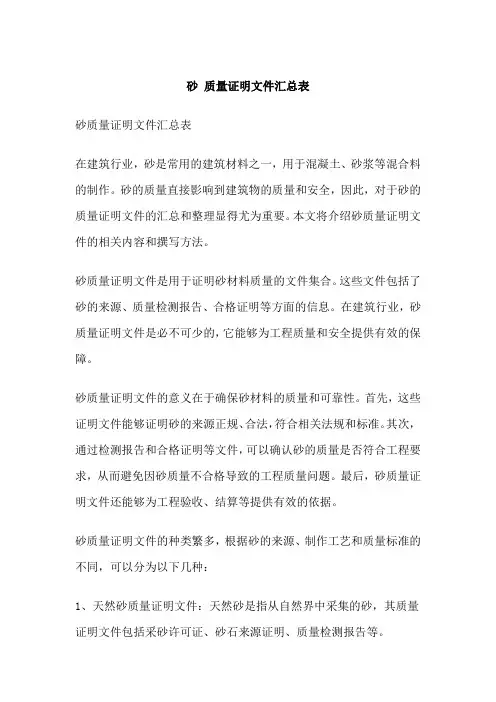 砂 质量证明文件汇总表

砂质量证明文件汇总表

在建筑行业，砂是常用的建筑材料之一，用于混凝土、砂浆等混合料的制作。砂的质量直接影响到建筑物的质量和安全，因此，对于砂的质量证明文件的汇总和整理显得尤为重要。本文将介绍砂质量证明文件的相关内容和撰写方法。

砂质量证明文件是用于证明砂材料质量的文件集合。这些文件包括了砂的来源、质量检测报告、合格证明等方面的信息。在建筑行业，砂质量证明文件是必不可少的，它能够为工程质量和安全提供有效的保障。

砂质量证明文件的意义在于确保砂材料的质量和可靠性。首先，这些证明文件能够证明砂的来源正规、合法，符合相关法规和标准。其次，通过检测报告和合格证明等文件，可以确认砂的质量是否符合工程要求，从而避免因砂质量不合格导致的工程质量问题。最后，砂质量证明文件还能够为工程验收、结算等提供有效的依据。

砂质量证明文件的种类繁多，根据砂的来源、制作工艺和质量标准的不同，可以分为以下几种：

1、天然砂质量证明文件：天然砂是指从自然界中采集的砂，其质量证明文件包括采砂许可证、砂石来源证明、质量检测报告等。